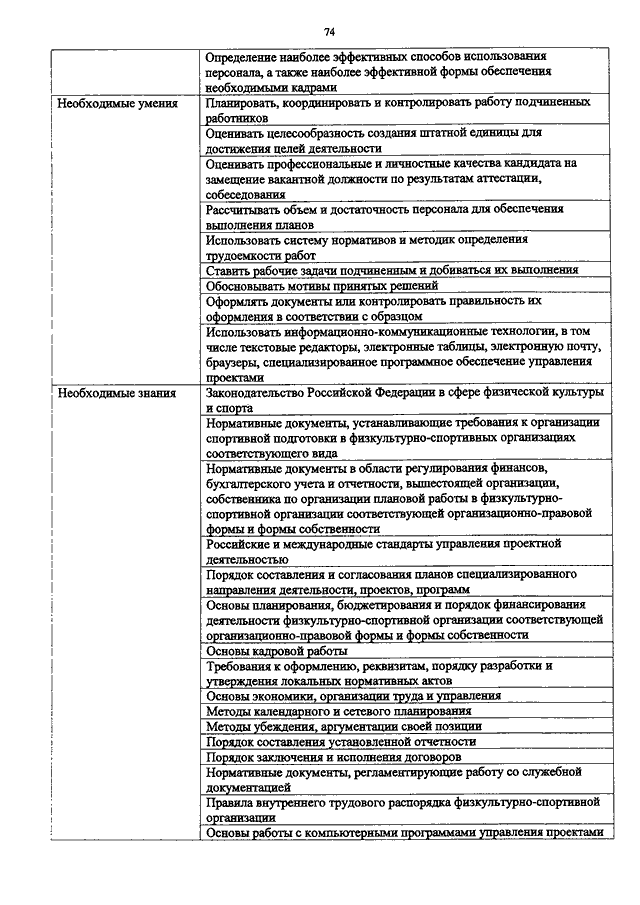 74

|  |  |
|---|---|
|  | Определение наиболее эффективных способов использования персонала, а также наиболее эффективной формы обеспечения необходимыми кадрами |
| Необходимые умения | Планировать, координировать и контролировать работу подчиненных работников |
|  | Оценивать целесообразность создания штатной единицы для достижения целей деятельности |
|  | Оценивать профессиональные и личностные качества кандидата на замещение вакантной должности по результатам аттестации, собеседования |
|  | Рассчитывать объем и достаточность персонала для обеспечения выполнения планов |
|  | Использовать систему нормативов и методик определения трудоемкости работ |
|  | Ставить рабочие задачи подчиненным и добиваться их выполнения |
|  | Обосновывать мотивы принятых решений |
|  | Оформлять документы или контролировать правильность их оформления в соответствии с образцом |
|  | Использовать информационно-коммуникационные технологии, в том числе текстовые редакторы, электронные таблицы, электронную почту, браузеры, специализированное программное обеспечение управления проектами |
| Необходимые знания | Законодательство Российской Федерации в сфере физической культуры и спорта |
|  | Нормативные документы, устанавливающие требования к организации спортивной подготовки в физкультурно-спортивных организациях соответствующего вида |
|  | Нормативные документы в области регулирования финансов, бухгалтерского учета и отчетности, вышестоящей организации, собственника по организации плановой работы в физкультурно-спортивной организации соответствующей организационно-правовой формы и формы собственности |
|  | Российские и международные стандарты управления проектной деятельностью |
|  | Порядок составления и согласования планов специализированного направления деятельности, проектов, программ |
|  | Основы планирования, бюджетирования и порядок финансирования деятельности физкультурно-спортивной организации соответствующей организационно-правовой формы и формы собственности |
|  | Основы кадровой работы |
|  | Требования к оформлению, реквизитам, порядку разработки и утверждения локальных нормативных актов |
|  | Основы экономики, организации труда и управления |
|  | Методы календарного и сетевого планирования |
|  | Методы убеждения, аргументации своей позиции |
|  | Порядок составления установленной отчетности |
|  | Порядок заключения и исполнения договоров |
|  | Нормативные документы, регламентирующие работу со служебной документацией |
|  | Правила внутреннего трудового распорядка физкультурно-спортивной организации |
|  | Основы работы с компьютерными программами управления проектами |